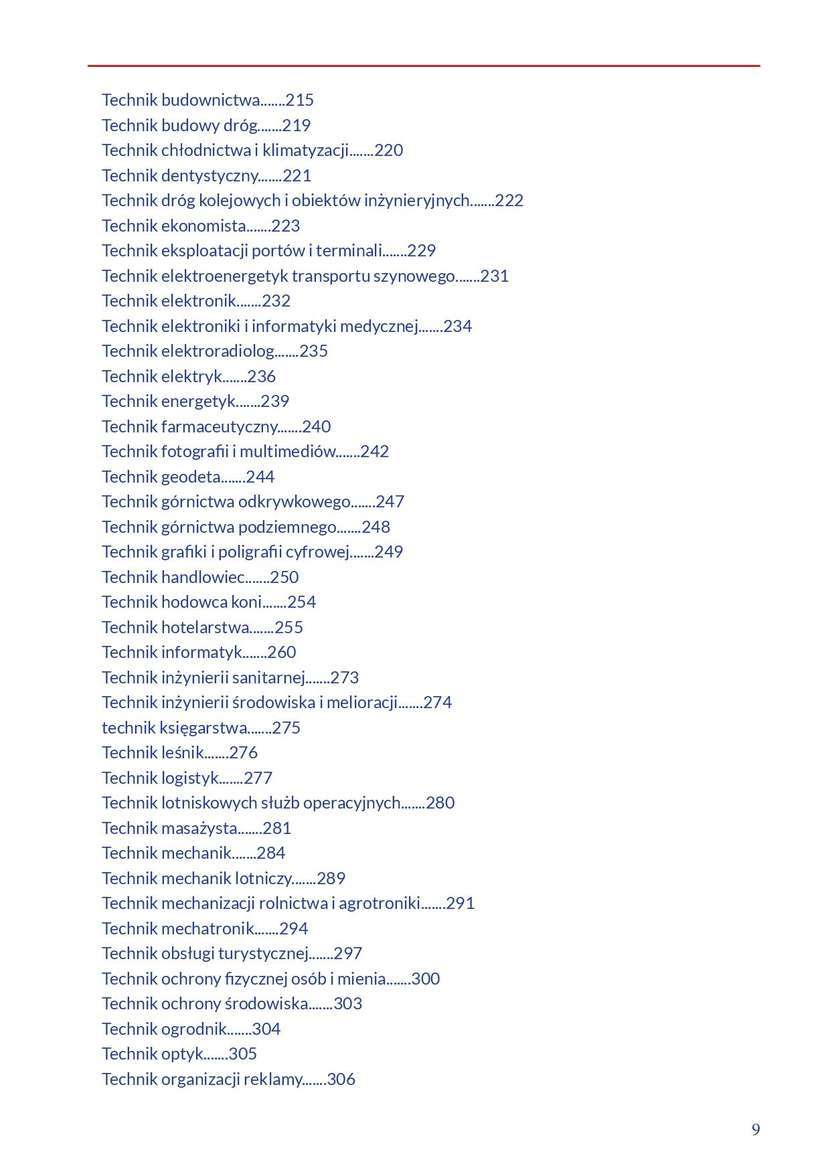 Technik budownictwa.......215
Technik budowy dróg.......219
Technik chłodnictwa i klimatyzacji.......220
Technik dentystyczny.......221
Technik dróg kolejowych i obiektów inżynieryjnych.......222
Technik ekonomista.......223
Technik eksploatacji portów i terminali.......229
Technik elektroenergetyk transportu szynowego.......231
Technik elektronik.......232
Technik elektroniki i informatyki medycznej.......234
Technik elektroradiolog.......235
Technik elektryk.......236
Technik energetyk.......239
Technik farmaceutyczny.......240
Technik fotografii i multimediów.......242
Technik geodeta.......244
Technik górnictwa odkrywkowego.......247
Technik górnictwa podziemnego.......248
Technik grafiki i poligrafii cyfrowej.......249
Technik handlowiec.......250
Technik hodowca koni.......254
Technik hotelarstwa.......255
Technik informatyk.......260
Technik inżynierii sanitarnej.......273
Technik inżynierii środowiska i melioracji.......274
technik księgarstwa.......275
Technik leśnik.......276
Technik logistyk.......277
Technik lotniskowych służb operacyjnych.......280
Technik masażysta.......281
Technik mechanik.......284
Technik mechanik lotniczy.......289
Technik mechanizacji rolnictwa i agrotroniki.......291
Technik mechatronik.......294
Technik obsługi turystycznej.......297
Technik ochrony fizycznej osób i mienia.......300
Technik ochrony środowiska.......303
Technik ogrodnik.......304
Technik optyk.......305
Technik organizacji reklamy.......306

9